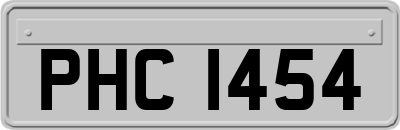 PHC 1454